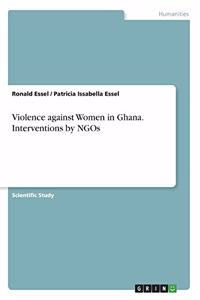 Humanities

Ronald Essel / Patricia Issabella Essel

Violence against Women in Ghana. Interventions by NGOs

Scientific Study

GRIN